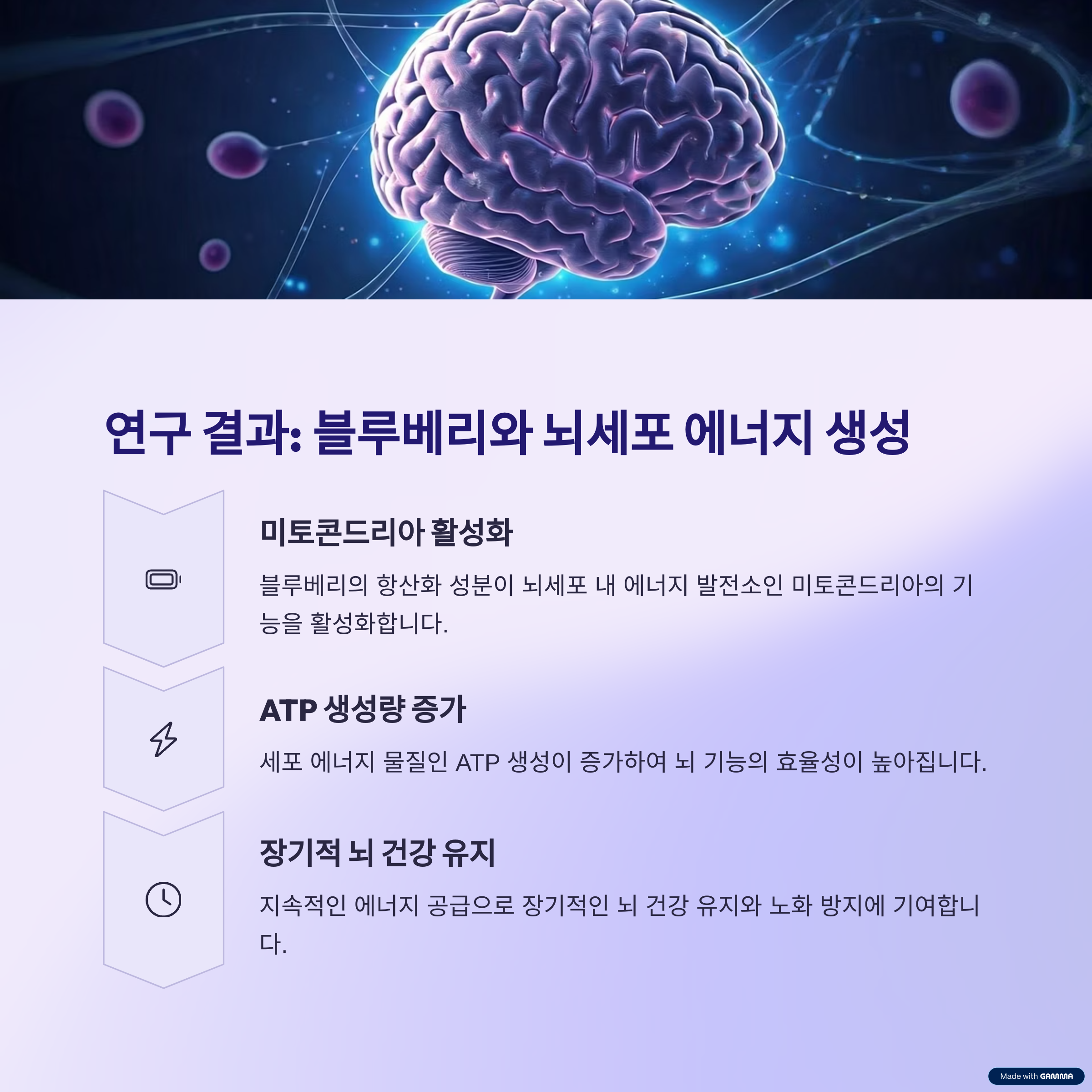 연구 결과: 블루베리와 뇌세포 에너지 생성

미토콘드리아 활성화

블루베리의 항산화 성분이 뇌세포 내 에너지 발전소인 미토콘드리아의 기능을 활성화합니다.

ATP 생성량 증가

세포 에너지 물질인 ATP 생성이 증가하여 뇌 기능의 효율성이 높아집니다.

장기적 뇌 건강 유지

지속적인 에너지 공급으로 장기적인 뇌 건강 유지와 노화 방지에 기여합니다.

Made with GAMMA